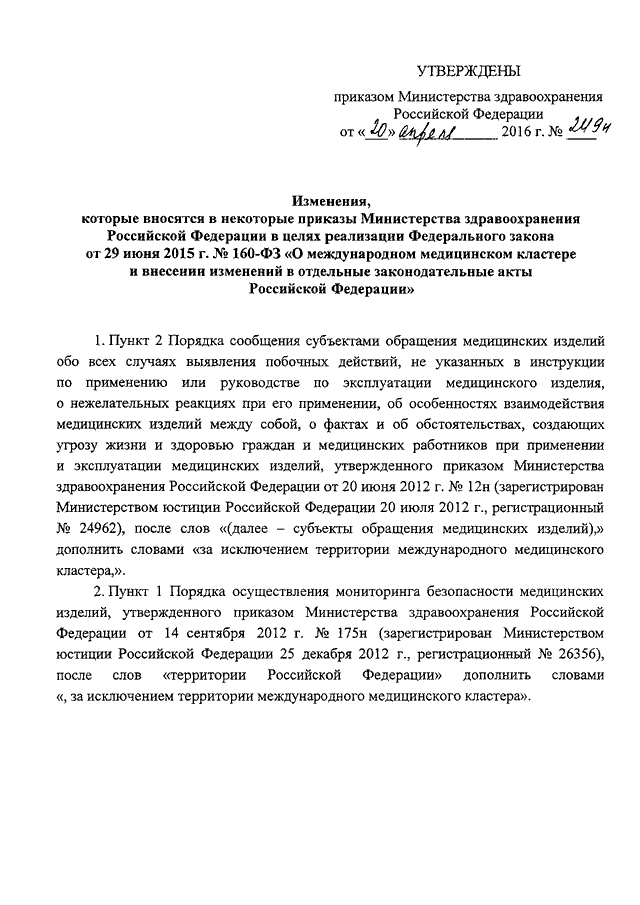 УТВЕРЖДЕНЫ

приказом Министерства здравоохранения Российской Федерации
от «20» апреля 2016 г. № 249н

Изменения,
которые вносятся в некоторые приказы Министерства здравоохранения Российской Федерации в целях реализации Федерального закона от 29 июня 2015 г. № 160-ФЗ «О международном медицинском кластере и внесении изменений в отдельные законодательные акты Российской Федерации»

1. Пункт 2 Порядка сообщения субъектами обращения медицинских изделий обо всех случаях выявления побочных действий, не указанных в инструкции по применению или руководстве по эксплуатации медицинского изделия, о нежелательных реакциях при его применении, об особенностях взаимодействия медицинских изделий между собой, о фактах и об обстоятельствах, создающих угрозу жизни и здоровью граждан и медицинских работников при применении и эксплуатации медицинских изделий, утвержденного приказом Министерства здравоохранения Российской Федерации от 20 июня 2012 г. № 12н (зарегистрирован Министерством юстиции Российской Федерации 20 июля 2012 г., регистрационный № 24962), после слов «(далее – субъекты обращения медицинских изделий),» дополнить словами «за исключением территории международного медицинского кластера,».

2. Пункт 1 Порядка осуществления мониторинга безопасности медицинских изделий, утвержденного приказом Министерства здравоохранения Российской Федерации от 14 сентября 2012 г. № 175н (зарегистрирован Министерством юстиции Российской Федерации 25 декабря 2012 г., регистрационный № 26356), после слов «территории Российской Федерации» дополнить словами «, за исключением территории международного медицинского кластера».